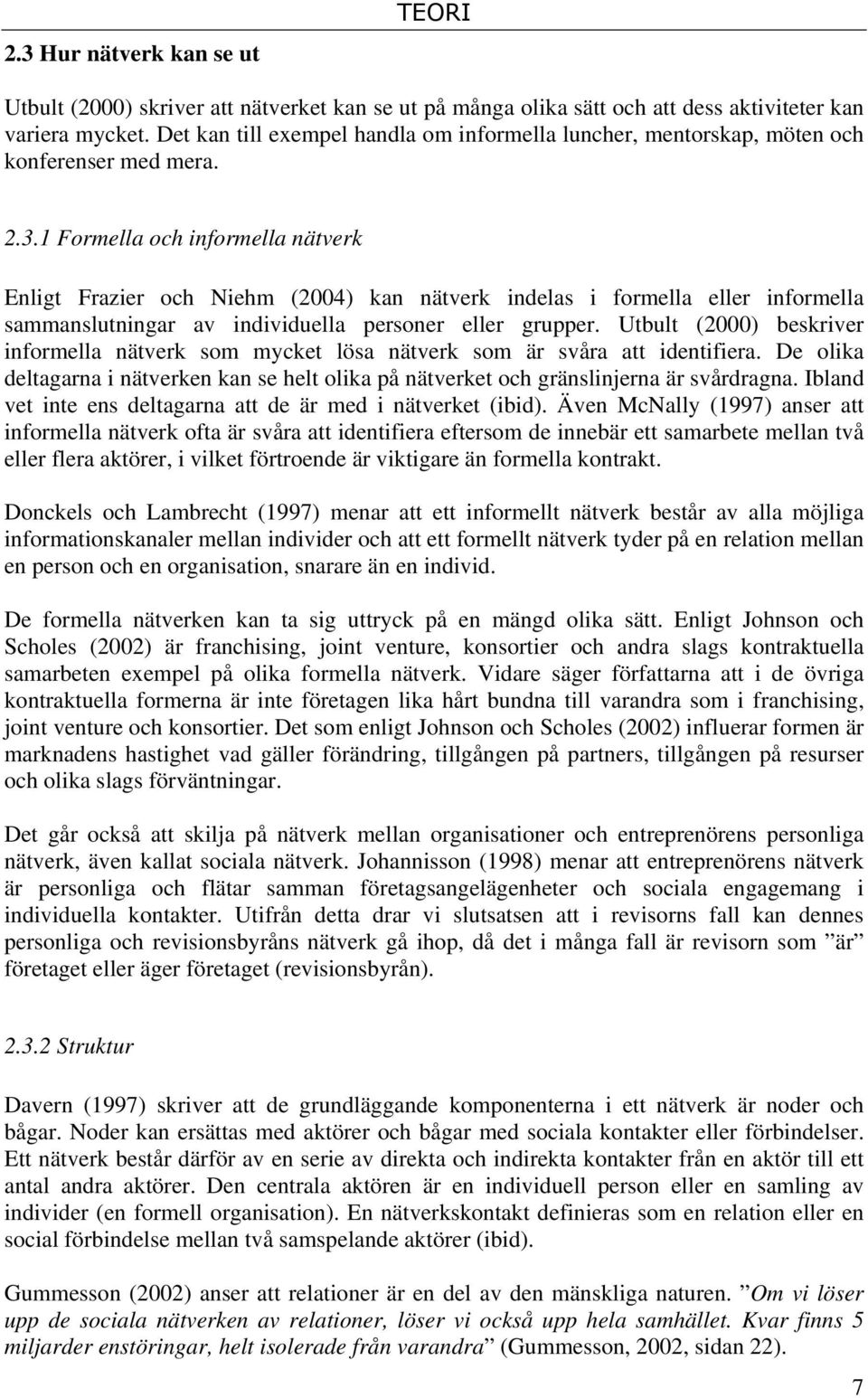 TEORI

2.3 Hur nätverk kan se ut

Utbult (2000) skriver att nätverket kan se ut på många olika sätt och att dess aktiviteter kan variera mycket. Det kan till exempel handla om informella luncher, mentorskap, möten och konferenser med mera.

2.3.1 Formella och informella nätverk

Enligt Frazier och Niehm (2004) kan nätverk indelas i formella eller informella sammanslutningar av individuella personer eller grupper. Utbult (2000) beskriver informella nätverk som mycket lösa nätverk som är svåra att identifiera. De olika deltagarna i nätverken kan se helt olika på nätverket och gränslinjerna är svårdragna. Ibland vet inte ens deltagarna att de är med i nätverket (ibid). Även McNally (1997) anser att informella nätverk ofta är svåra att identifiera eftersom de innebär ett samarbete mellan två eller flera aktörer, i vilket förtroende är viktigare än formella kontrakt.

Donckels och Lambrecht (1997) menar att ett informellt nätverk består av alla möjliga informationskanaler mellan individer och att ett formellt nätverk tyder på en relation mellan en person och en organisation, snarare än en individ.

De formella nätverken kan ta sig uttryck på en mängd olika sätt. Enligt Johnson och Scholes (2002) är franchising, joint venture, konsortier och andra slags kontraktuella samarbeten exempel på olika formella nätverk. Vidare säger författarna att i de övriga kontraktuella formerna är inte företagen lika hårt bundna till varandra som i franchising, joint venture och konsortier. Det som enligt Johnson och Scholes (2002) influerar formen är marknadens hastighet vad gäller förändring, tillgången på partners, tillgången på resurser och olika slags förväntningar.

Det går också att skilja på nätverk mellan organisationer och entreprenörens personliga nätverk, även kallat sociala nätverk. Johannisson (1998) menar att entreprenörens nätverk är personliga och flätar samman företagsangelägenheter och sociala engagemang i individuella kontakter. Utifrån detta drar vi slutsatsen att i revisorns fall kan dennes personliga och revisionsbyråns nätverk gå ihop, då det i många fall är revisorn som ”är” företaget eller äger företaget (revisionsbyrån).

2.3.2 Struktur

Davern (1997) skriver att de grundläggande komponenterna i ett nätverk är noder och bågar. Noder kan ersättas med aktörer och bågar med sociala kontakter eller förbindelser. Ett nätverk består därför av en serie av direkta och indirekta kontakter från en aktör till ett antal andra aktörer. Den centrala aktören är en individuell person eller en samling av individer (en formell organisation). En nätverkskontakt definieras som en relation eller en social förbindelse mellan två samspelande aktörer (ibid).

Gummesson (2002) anser att relationer är en del av den mänskliga naturen. ”Om vi löser upp de sociala nätverken av relationer, löser vi också upp hela samhället. Kvar finns 5 miljarder enstöringar, helt isolerade från varandra” (Gummesson, 2002, sidan 22).

7